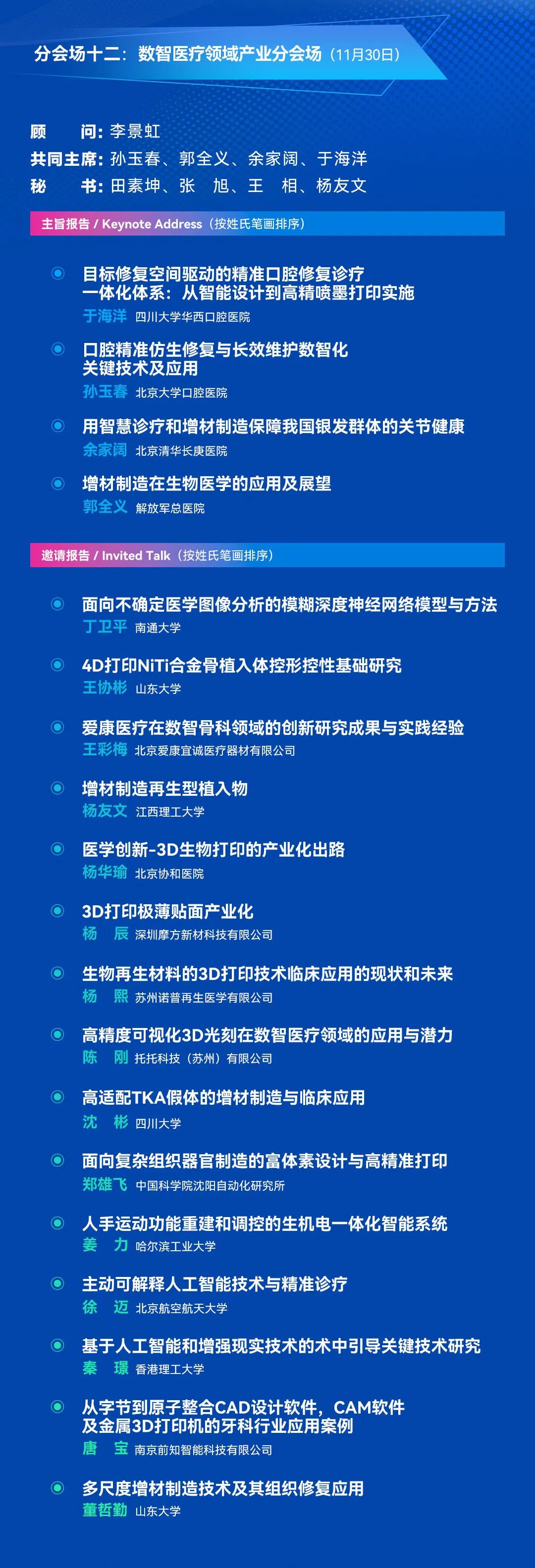 分会场十二：数智医疗领域产业分会场（11月30日）

顾 问：李景虹
共同主席：孙玉春、郭全义、余家阔、于海洋
秘 书：田素坤、张 旭、王 相、杨友文

主旨报告 / Keynote Address（按姓氏笔画排序）

目标修复空间驱动的精准口腔修复诊疗一体化体系：从智能设计到高精喷墨打印实施
于海洋 四川大学华西口腔医院

口腔精准仿生修复与长效维护数智化关键技术及应用
孙玉春 北京大学口腔医院

用智慧诊疗和增材制造保障我国银发群体的关节健康
余家阔 北京清华长庚医院

增材制造在生物医学的应用及展望
郭全义 解放军总医院

邀请报告 / Invited Talk（按姓氏笔画排序）

面向不确定医学图像分析的模糊深度神经网络模型与方法
丁卫平 南通大学

4D打印NiTi合金骨植入体控形控性基础研究
王协彬 山东大学

爱康医疗在数智骨科领域的创新研究成果与实践经验
王彩梅 北京爱康宜诚医疗器材有限公司

增材制造再生型植入物
杨友文 江西理工大学

医学创新-3D生物打印的产业化出路
杨华瑜 北京协和医院

3D打印极薄贴面产业化
杨 辰 深圳摩方新材科技有限公司

生物再生材料的3D打印技术临床应用的现状和未来
杨 熙 苏州诺普再生医学有限公司

高精度可视化3D光刻在数智医疗领域的应用与潜力
陈 刚 托托科技（苏州）有限公司

高适配TKA假体的增材制造与临床应用
沈 彬 四川大学

面向复杂组织器官制造的富体素设计与高精准打印
郑雄飞 中国科学院沈阳自动化研究所

人手运动功能重建和调控的生机电一体化智能系统
姜 力 哈尔滨工业大学

主动可解释人工智能技术与精准诊疗
徐 迈 北京航空航天大学

基于人工智能和增强现实技术的术中引导关键技术研究
秦 璟 香港理工大学

从字节到原子整合CAD设计软件，CAM软件及金属3D打印机的牙科行业应用案例
唐 宝 南京前知智能科技有限公司

多尺度增材制造技术及其组织修复应用
董哲勤 山东大学